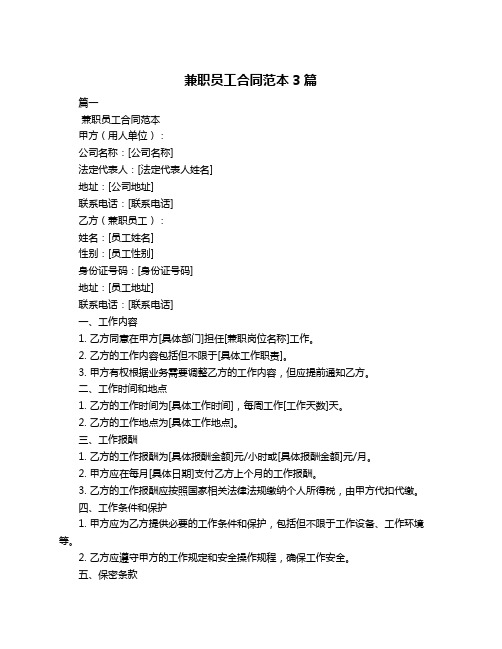 兼职员工合同范本 3 篇

篇一

兼职员工合同范本

甲方（用人单位）：

公司名称：[公司名称]

法定代表人：[法定代表人姓名]

地址：[公司地址]

联系电话：[联系电话]

乙方（兼职员工）：

姓名：[员工姓名]

性别：[员工性别]

身份证号码：[身份证号码]

地址：[员工地址]

联系电话：[联系电话]

一、工作内容

1. 乙方同意在甲方[具体部门]担任[兼职岗位名称]工作。

2. 乙方的工作内容包括但不限于[具体工作职责]。

3. 甲方有权根据业务需要调整乙方的工作内容，但应提前通知乙方。

二、工作时间和地点

1. 乙方的工作时间为[具体工作时间]，每周工作[工作天数]天。

2. 乙方的工作地点为[具体工作地点]。

三、工作报酬

1. 乙方的工作报酬为[具体报酬金额]元/小时或[具体报酬金额]元/月。

2. 甲方应在每月[具体日期]支付乙方上个月的工作报酬。

3. 乙方的工作报酬应按照国家相关法律法规缴纳个人所得税，由甲方代扣代缴。

四、工作条件和保护

1. 甲方应为乙方提供必要的工作条件和保护，包括但不限于工作设备、工作环境等。

2. 乙方应遵守甲方的工作规定和安全操作规程，确保工作安全。

五、保密条款